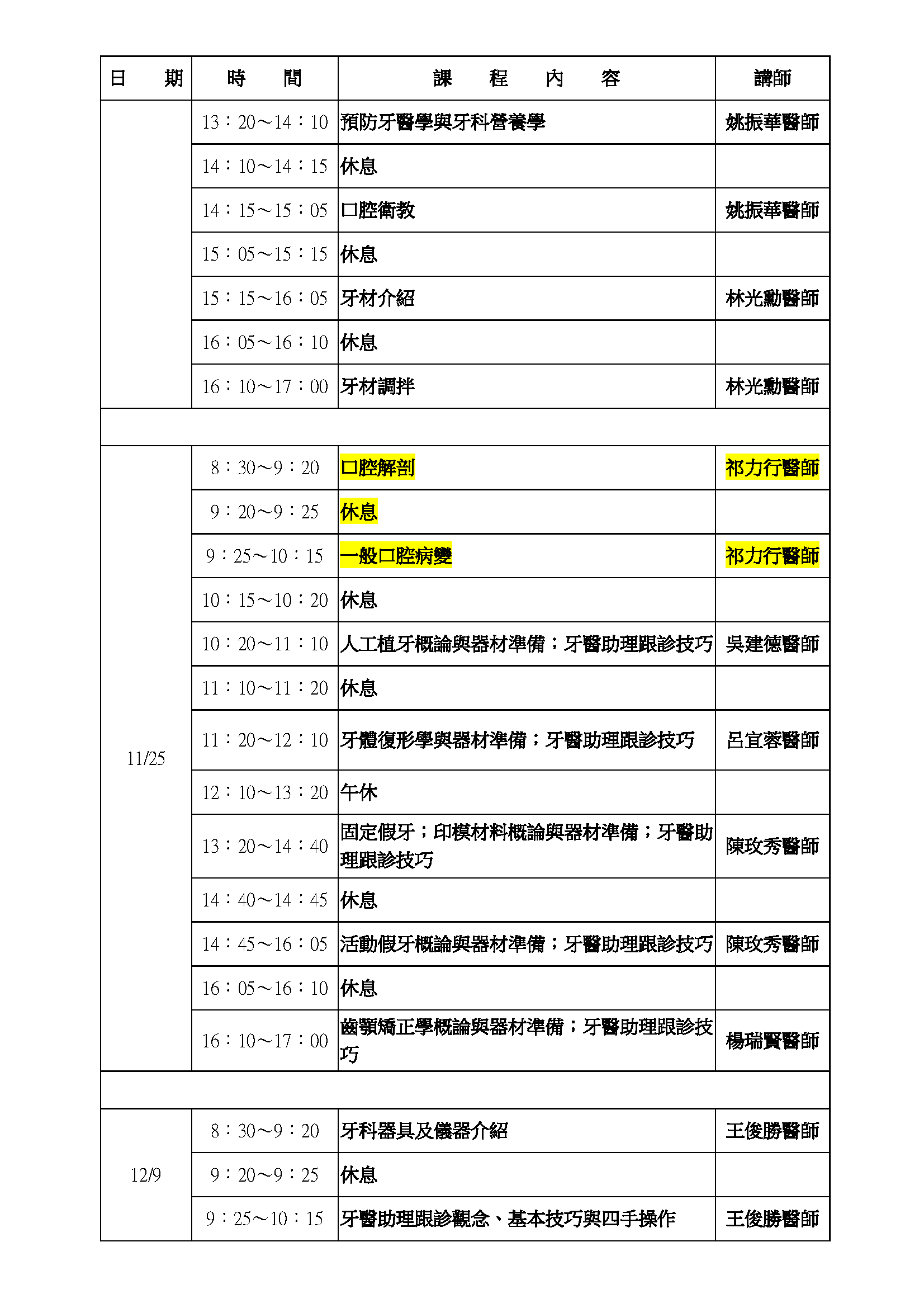 | 日　期 | 時　間 | 課　程　內　容 | 講師 |
|---|---|---|---|
| | 13：20～14：10 | 預防牙醫學與牙科營養學 | 姚振華醫師 |
| | 14：10～14：15 | 休息 | |
| | 14：15～15：05 | 口腔衛教 | 姚振華醫師 |
| | 15：05～15：15 | 休息 | |
| | 15：15～16：05 | 牙材介紹 | 林光勳醫師 |
| | 16：05～16：10 | 休息 | |
| | 16：10～17：00 | 牙材調拌 | 林光勳醫師 |
| | | | |
| 11/25 | 8：30～9：20 | 口腔解剖 | 祁力行醫師 |
| | 9：20～9：25 | 休息 | |
| | 9：25～10：15 | 一般口腔病變 | 祁力行醫師 |
| | 10：15～10：20 | 休息 | |
| | 10：20～11：10 | 人工植牙概論與器材準備；牙醫助理跟診技巧 | 吳建德醫師 |
| | 11：10～11：20 | 休息 | |
| | 11：20～12：10 | 牙體復形學與器材準備；牙醫助理跟診技巧 | 呂宜蓉醫師 |
| | 12：10～13：20 | 午休 | |
| | 13：20～14：40 | 固定假牙；印模材料概論與器材準備；牙醫助理跟診技巧 | 陳玫秀醫師 |
| | 14：40～14：45 | 休息 | |
| | 14：45～16：05 | 活動假牙概論與器材準備；牙醫助理跟診技巧 | 陳玫秀醫師 |
| | 16：05～16：10 | 休息 | |
| | 16：10～17：00 | 齒顎矯正學概論與器材準備；牙醫助理跟診技巧 | 楊瑞賢醫師 |
| | | | |
| 12/9 | 8：30～9：20 | 牙科器具及儀器介紹 | 王俊勝醫師 |
| | 9：20～9：25 | 休息 | |
| | 9：25～10：15 | 牙醫助理跟診觀念、基本技巧與四手操作 | 王俊勝醫師 |